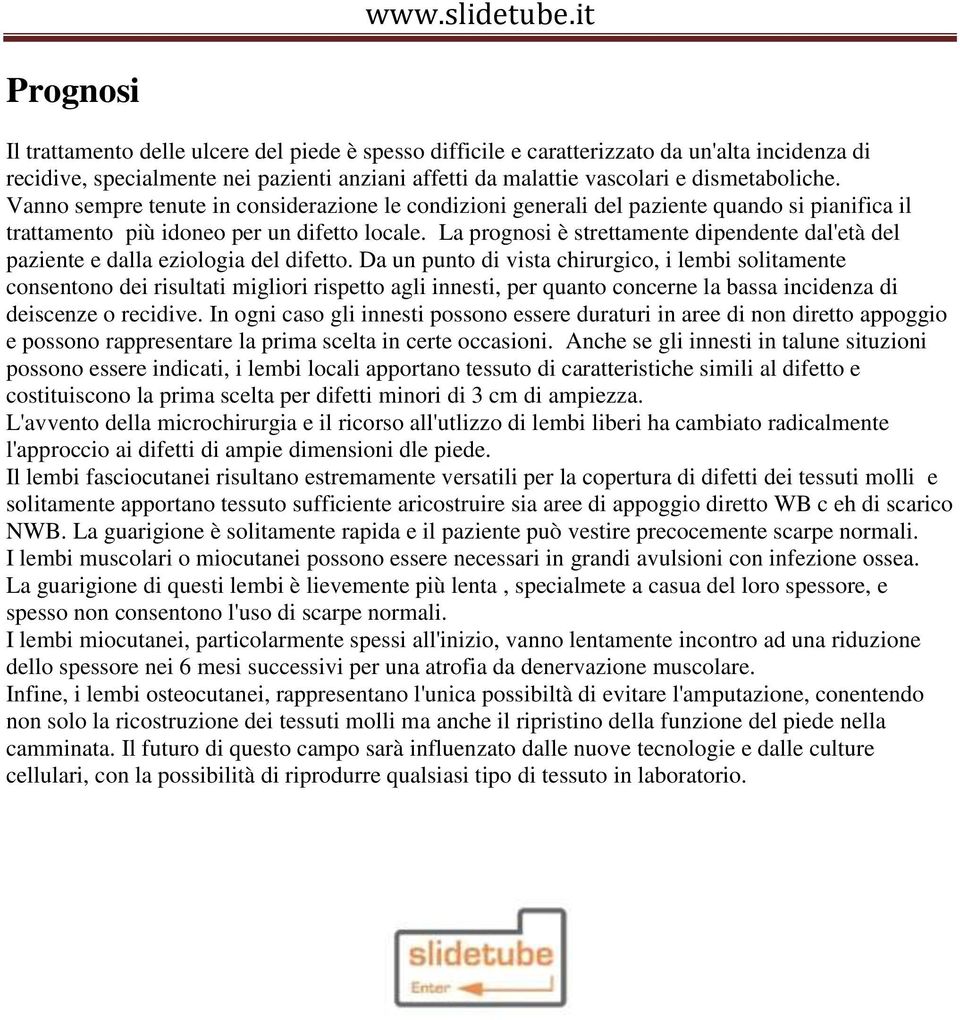 www.slidetube.it

Prognosi

Il trattamento delle ulcere del piede è spesso difficile e caratterizzato da un'alta incidenza di recidive, specialmente nei pazienti anziani affetti da malattie vascolari e dismetaboliche. Vanno sempre tenute in considerazione le condizioni generali del paziente quando si pianifica il trattamento più idoneo per un difetto locale. La prognosi è strettamente dipendente dal'età del paziente e dalla eziologia del difetto. Da un punto di vista chirurgico, i lembi solitamente consentono dei risultati migliori rispetto agli innesti, per quanto concerne la bassa incidenza di deiscenze o recidive. In ogni caso gli innesti possono essere duraturi in aree di non diretto appoggio e possono rappresentare la prima scelta in certe occasioni. Anche se gli innesti in talune situzioni possono essere indicati, i lembi locali apportano tessuto di caratteristiche simili al difetto e costituiscono la prima scelta per difetti minori di 3 cm di ampiezza.
L'avvento della microchirurgia e il ricorso all'utlizzo di lembi liberi ha cambiato radicalmente l'approccio ai difetti di ampie dimensioni dle piede.
Il lembi fasciocutanei risultano estremamente versatili per la copertura di difetti dei tessuti molli e solitamente apportano tessuto sufficiente aricostruire sia aree di appoggio diretto WB c eh di scarico NWB. La guarigione è solitamente rapida e il paziente può vestire precocemente scarpe normali.
I lembi muscolari o miocutanei possono essere necessari in grandi avulsioni con infezione ossea. La guarigione di questi lembi è lievemente più lenta , specialmete a casua del loro spessore, e spesso non consentono l'uso di scarpe normali.
I lembi miocutanei, particolarmente spessi all'inizio, vanno lentamente incontro ad una riduzione dello spessore nei 6 mesi successivi per una atrofia da denervazione muscolare.
Infine, i lembi osteocutanei, rappresentano l'unica possibiltà di evitare l'amputazione, conentendo non solo la ricostruzione dei tessuti molli ma anche il ripristino della funzione del piede nella camminata. Il futuro di questo campo sarà influenzato dalle nuove tecnologie e dalle culture cellulari, con la possibilità di riprodurre qualsiasi tipo di tessuto in laboratorio.

slidetube
Enter